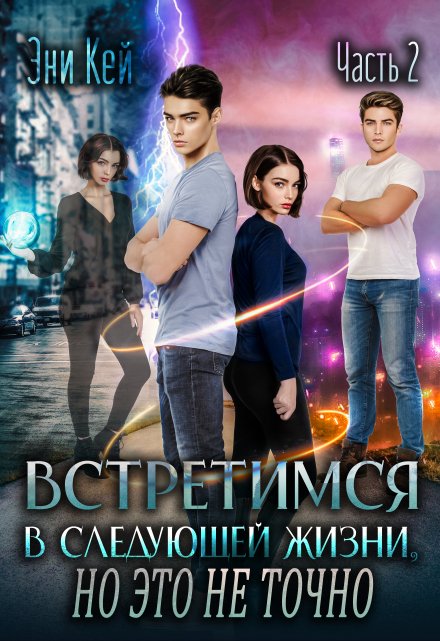 Эни Кей

Часть 2

ВСТРЕТИМСЯ В СЛЕДУЮЩЕЙ ЖИЗНИ, НО ЭТО НЕ ТОЧНО